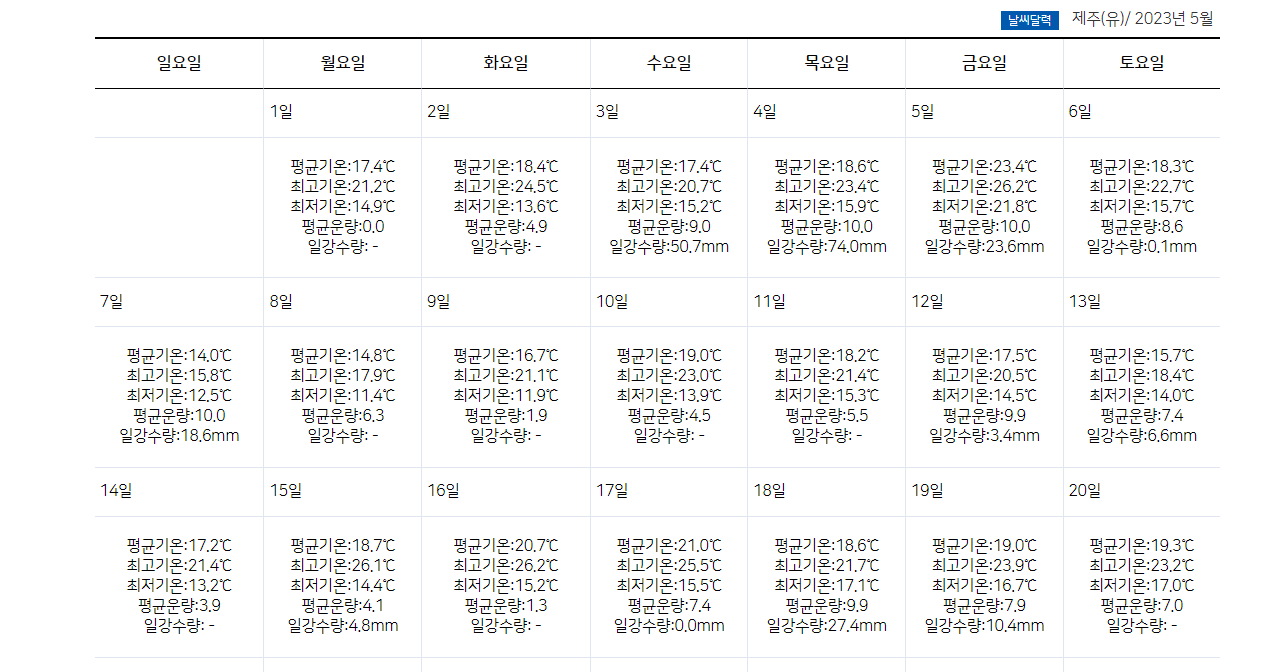 날씨달력 제주(유)/ 2023년 5월

| 일요일 | 월요일 | 화요일 | 수요일 | 목요일 | 금요일 | 토요일 |
|---|---|---|---|---|---|---|
| | 1일 | 2일 | 3일 | 4일 | 5일 | 6일 |
| | 평균기온:17.4℃ 최고기온:21.2℃ 최저기온:14.9℃ 평균운량:0.0 일강수량: - | 평균기온:18.4℃ 최고기온:24.5℃ 최저기온:13.6℃ 평균운량:4.9 일강수량: - | 평균기온:17.4℃ 최고기온:20.7℃ 최저기온:15.2℃ 평균운량:9.0 일강수량:50.7mm | 평균기온:18.6℃ 최고기온:23.4℃ 최저기온:15.9℃ 평균운량:10.0 일강수량:74.0mm | 평균기온:23.4℃ 최고기온:26.2℃ 최저기온:21.8℃ 평균운량:10.0 일강수량:23.6mm | 평균기온:18.3℃ 최고기온:22.7℃ 최저기온:15.7℃ 평균운량:8.6 일강수량:0.1mm |
| 7일 | 8일 | 9일 | 10일 | 11일 | 12일 | 13일 |
| 평균기온:14.0℃ 최고기온:15.8℃ 최저기온:12.5℃ 평균운량:10.0 일강수량:18.6mm | 평균기온:14.8℃ 최고기온:17.9℃ 최저기온:11.4℃ 평균운량:6.3 일강수량: - | 평균기온:16.7℃ 최고기온:21.1℃ 최저기온:11.9℃ 평균운량:1.9 일강수량: - | 평균기온:19.0℃ 최고기온:23.0℃ 최저기온:13.9℃ 평균운량:4.5 일강수량: - | 평균기온:18.2℃ 최고기온:21.4℃ 최저기온:15.3℃ 평균운량:5.5 일강수량: - | 평균기온:17.5℃ 최고기온:20.5℃ 최저기온:14.5℃ 평균운량:9.9 일강수량:3.4mm | 평균기온:15.7℃ 최고기온:18.4℃ 최저기온:14.0℃ 평균운량:7.4 일강수량:6.6mm |
| 14일 | 15일 | 16일 | 17일 | 18일 | 19일 | 20일 |
| 평균기온:17.2℃ 최고기온:21.4℃ 최저기온:13.2℃ 평균운량:3.9 일강수량: - | 평균기온:18.7℃ 최고기온:26.1℃ 최저기온:14.4℃ 평균운량:4.1 일강수량:4.8mm | 평균기온:20.7℃ 최고기온:26.2℃ 최저기온:15.2℃ 평균운량:1.3 일강수량: - | 평균기온:21.0℃ 최고기온:25.5℃ 최저기온:15.5℃ 평균운량:7.4 일강수량:0.0mm | 평균기온:18.6℃ 최고기온:21.7℃ 최저기온:17.1℃ 평균운량:9.9 일강수량:27.4mm | 평균기온:19.0℃ 최고기온:23.9℃ 최저기온:16.7℃ 평균운량:7.9 일강수량:10.4mm | 평균기온:19.3℃ 최고기온:23.2℃ 최저기온:17.0℃ 평균운량:7.0 일강수량: - |